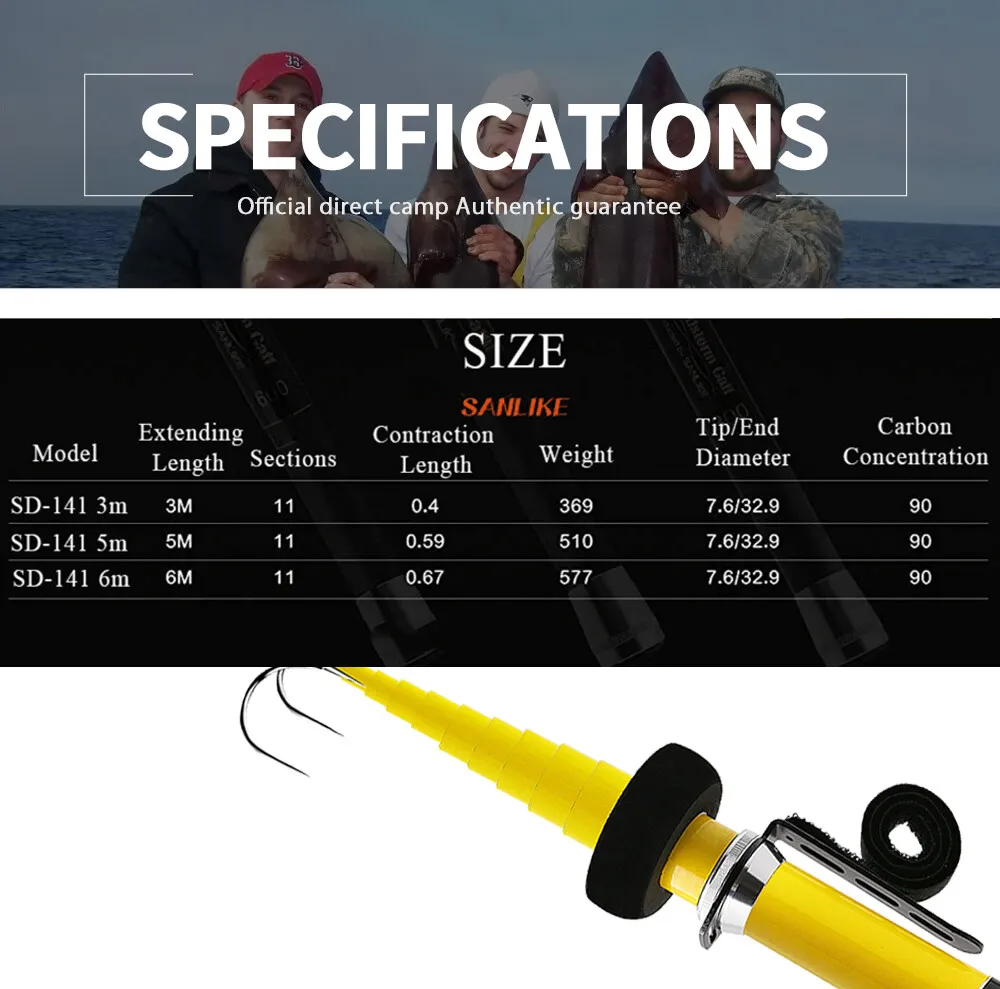 SPECIFICATIONS

Official direct camp Authentic guarantee

SIZE

SANLIKE

| Model | Extending Length | Sections | Contraction Length | Weight | Tip/End Diameter | Carbon Concentration |
|---|---|---|---|---|---|---|
| SD-141 3m | 3M | 11 | 0.4 | 369 | 7.6/32.9 | 90 |
| SD-141 5m | 5M | 11 | 0.59 | 510 | 7.6/32.9 | 90 |
| SD-141 6m | 6M | 11 | 0.67 | 577 | 7.6/32.9 | 90 |